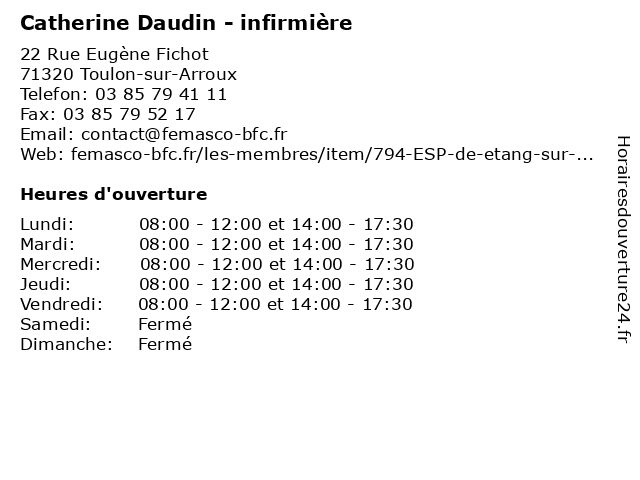 Catherine Daudin - infirmière

22 Rue Eugène Fichot
71320 Toulon-sur-Arroux
Telefon: 03 85 79 41 11
Fax: 03 85 79 52 17
Email: contact@femasco-bfc.fr
Web: femasco-bfc.fr/les-membres/item/794-ESP-de-etang-sur-...

Heures d'ouverture

Lundi: 08:00 - 12:00 et 14:00 - 17:30
Mardi: 08:00 - 12:00 et 14:00 - 17:30
Mercredi: 08:00 - 12:00 et 14:00 - 17:30
Jeudi: 08:00 - 12:00 et 14:00 - 17:30
Vendredi: 08:00 - 12:00 et 14:00 - 17:30
Samedi: Fermé
Dimanche: Fermé

Horairesdouverture24.fr